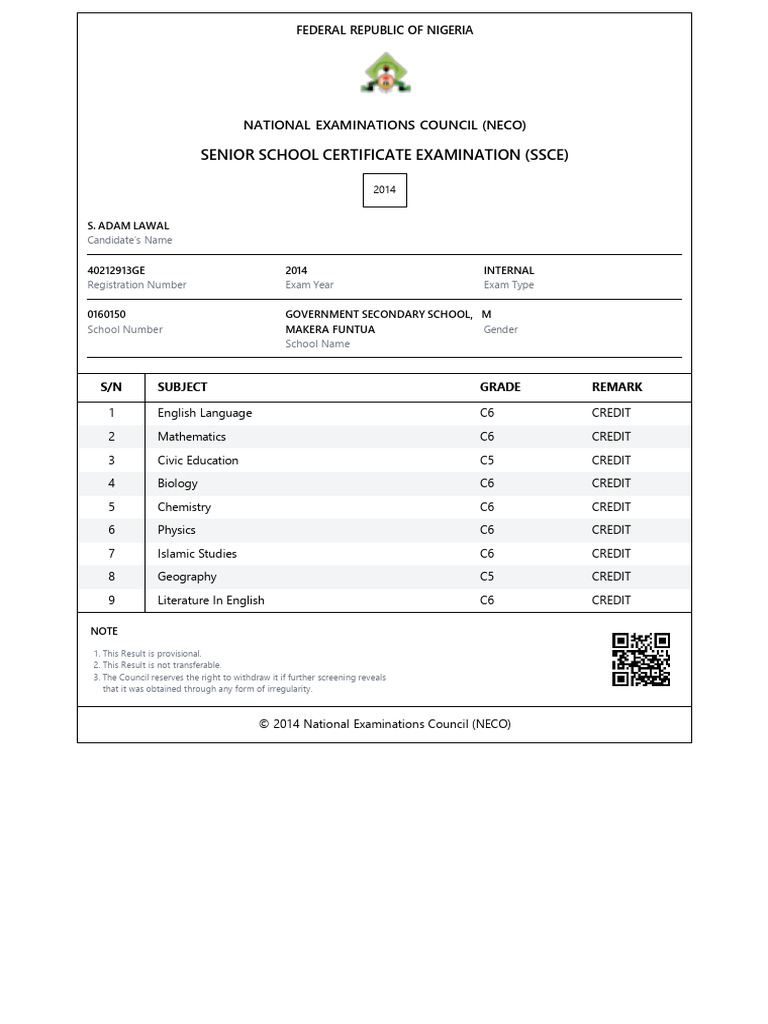 FEDERAL REPUBLIC OF NIGERIA

NATIONAL EXAMINATIONS COUNCIL (NECO)

SENIOR SCHOOL CERTIFICATE EXAMINATION (SSCE)

2014

S. ADAM LAWAL
Candidate's Name

40212913GE
Registration Number

2014
Exam Year

INTERNAL
Exam Type

0160150
School Number

GOVERNMENT SECONDARY SCHOOL, MAKERA FUNTUA
School Name

M
Gender

| S/N | SUBJECT | GRADE | REMARK |
|---|---|---|---|
| 1 | English Language | C6 | CREDIT |
| 2 | Mathematics | C6 | CREDIT |
| 3 | Civic Education | C5 | CREDIT |
| 4 | Biology | C6 | CREDIT |
| 5 | Chemistry | C6 | CREDIT |
| 6 | Physics | C6 | CREDIT |
| 7 | Islamic Studies | C6 | CREDIT |
| 8 | Geography | C5 | CREDIT |
| 9 | Literature In English | C6 | CREDIT |

NOTE

1. This Result is provisional.
2. This Result is not transferable.
3. The Council reserves the right to withdraw it if further screening reveals that it was obtained through any form of irregularity.

© 2014 National Examinations Council (NECO)